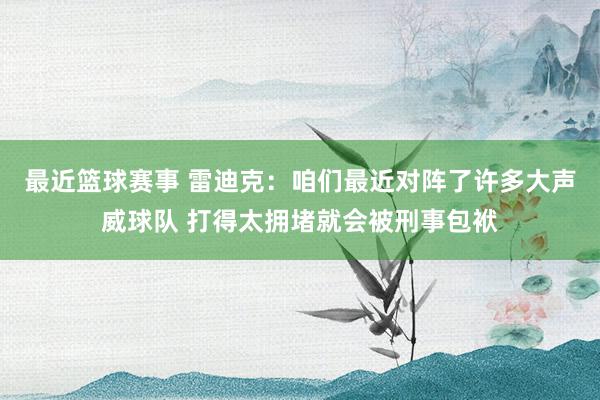 最近篮球赛事 雷迪克：咱们最近对阵了许多大声威球队 打得太拥堵就会被刑事包袱